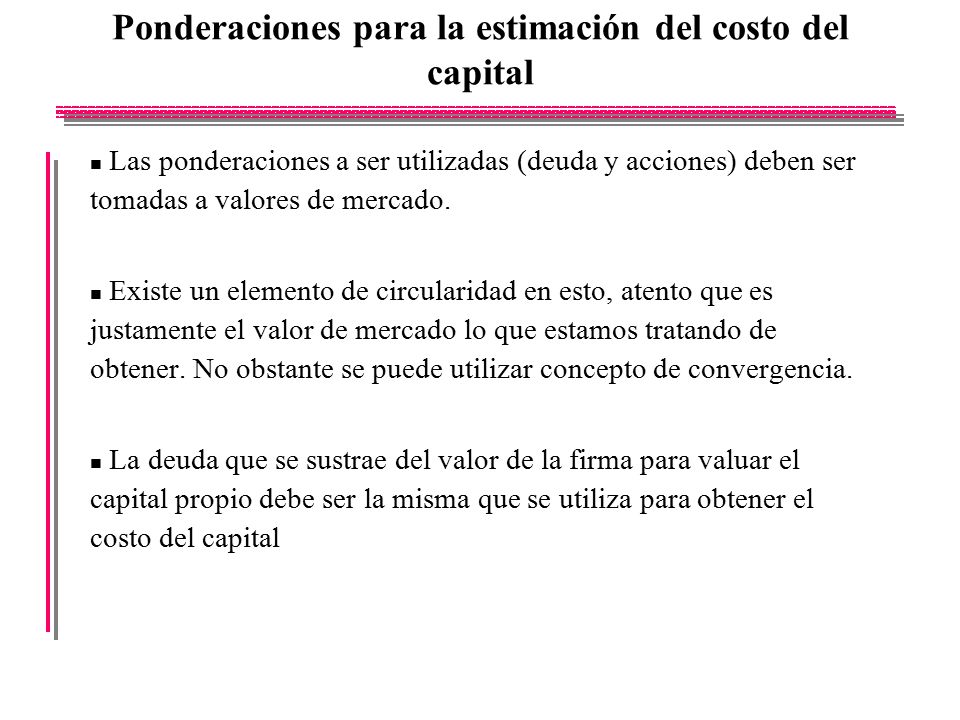 Ponderaciones para la estimación del costo del capital

■ Las ponderaciones a ser utilizadas (deuda y acciones) deben ser tomadas a valores de mercado.

■ Existe un elemento de circularidad en esto, atento que es justamente el valor de mercado lo que estamos tratando de obtener. No obstante se puede utilizar concepto de convergencia.

■ La deuda que se sustrae del valor de la firma para valuar el capital propio debe ser la misma que se utiliza para obtener el costo del capital